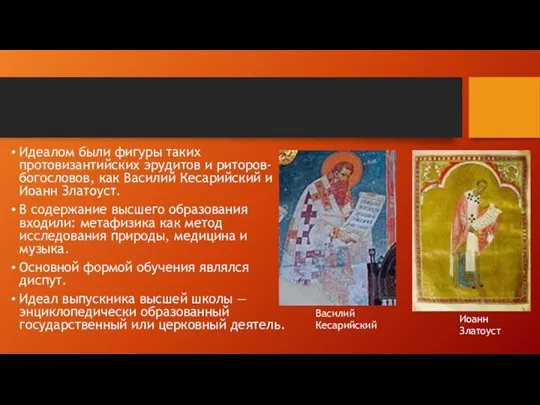 • Идеалом были фигуры таких протовизантийских эрудитов и риторов-богословов, как Василий Кесарийский и Иоанн Златоуст.

• В содержание высшего образования входили: метафизика как метод исследования природы, медицина и музыка.

• Основной формой обучения являлся диспут.

• Идеал выпускника высшей школы — энциклопедически образованный государственный или церковный деятель.

Василий Кесарийский

Иоанн Златоуст